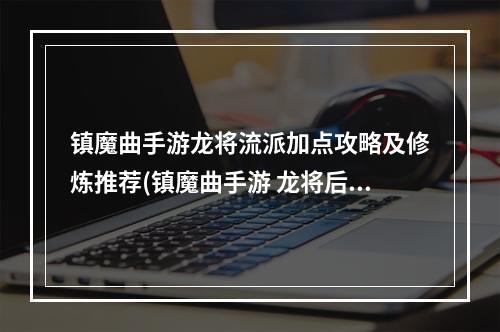 镇魔曲手游龙将流派加点攻略及修炼推荐(镇魔曲手游 龙将后…